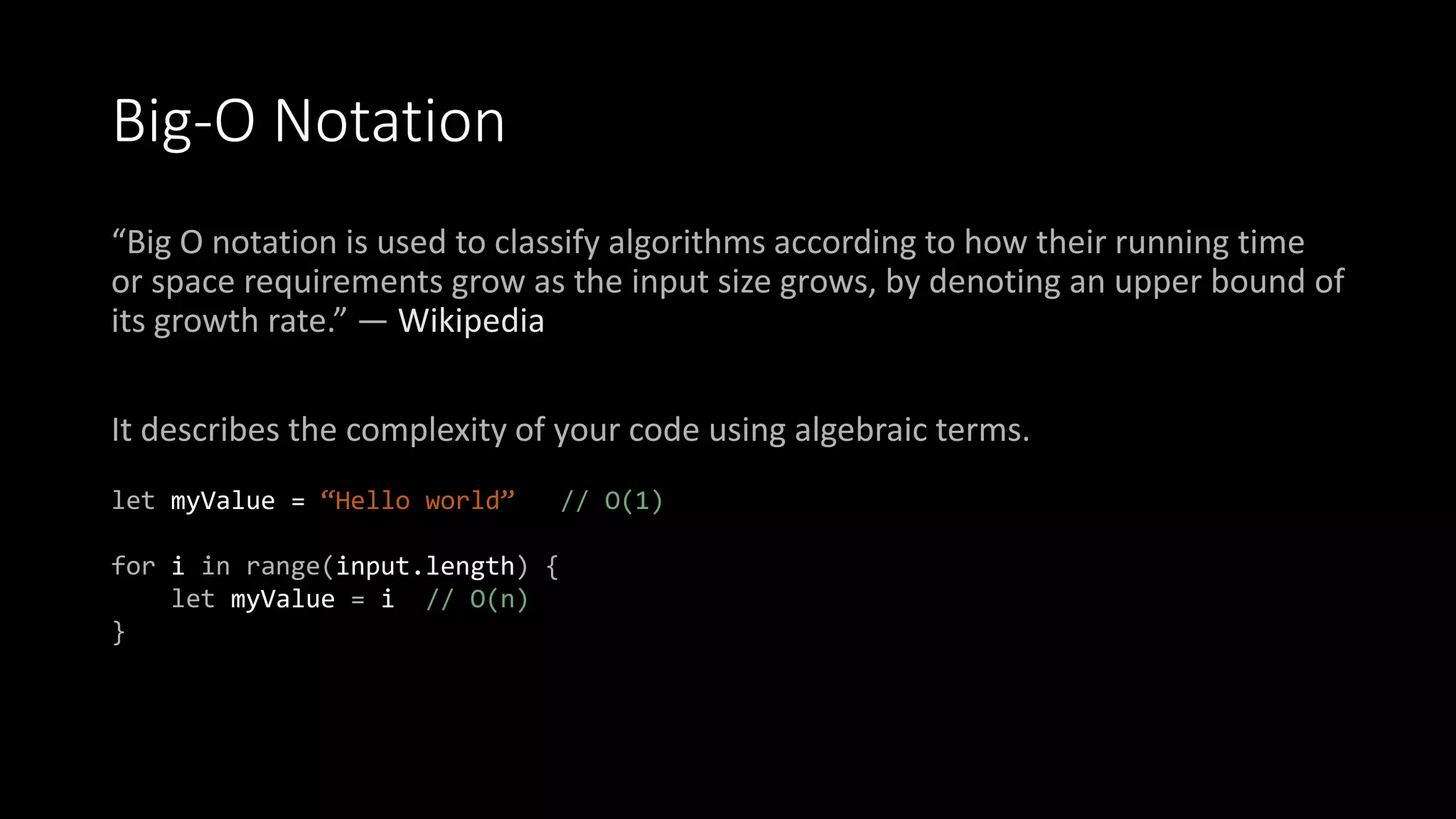 Big-O Notation

“Big O notation is used to classify algorithms according to how their running time or space requirements grow as the input size grows, by denoting an upper bound of its growth rate.” — Wikipedia

It describes the complexity of your code using algebraic terms.

let myValue = “Hello world”   // O(1)

for i in range(input.length) {
    let myValue = i  // O(n)
}